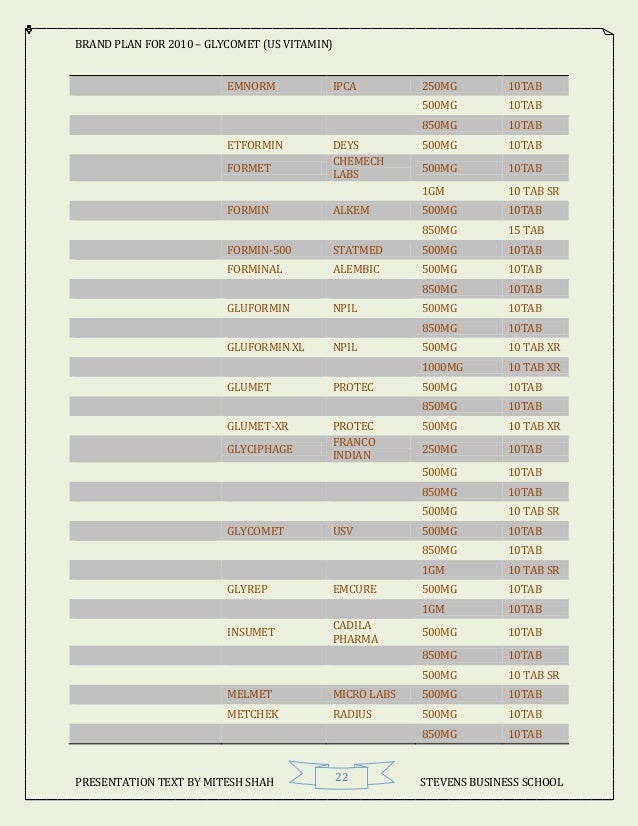 BRAND PLAN FOR 2010 – GLYCOMET (US VITAMIN)

| | | | | |
|---|---|---|---|---|
| | EMNORM | IPCA | 250MG | 10TAB |
| | | | 500MG | 10TAB |
| | | | 850MG | 10TAB |
| | ETFORMIN | DEYS | 500MG | 10TAB |
| | FORMET | CHEMECH LABS | 500MG | 10TAB |
| | | | 1GM | 10 TAB SR |
| | FORMIN | ALKEM | 500MG | 10TAB |
| | | | 850MG | 15 TAB |
| | FORMIN-500 | STATMED | 500MG | 10TAB |
| | FORMINAL | ALEMBIC | 500MG | 10TAB |
| | | | 850MG | 10TAB |
| | GLUFORMIN | NPIL | 500MG | 10TAB |
| | | | 850MG | 10TAB |
| | GLUFORMIN XL | NPIL | 500MG | 10 TAB XR |
| | | | 1000MG | 10 TAB XR |
| | GLUMET | PROTEC | 500MG | 10TAB |
| | | | 850MG | 10TAB |
| | GLUMET-XR | PROTEC | 500MG | 10 TAB XR |
| | GLYCIPHAGE | FRANCO INDIAN | 250MG | 10TAB |
| | | | 500MG | 10TAB |
| | | | 850MG | 10TAB |
| | | | 500MG | 10 TAB SR |
| | GLYCOMET | USV | 500MG | 10TAB |
| | | | 850MG | 10TAB |
| | | | 1GM | 10 TAB SR |
| | GLYREP | EMCURE | 500MG | 10TAB |
| | | | 1GM | 10TAB |
| | INSUMET | CADILA PHARMA | 500MG | 10TAB |
| | | | 850MG | 10TAB |
| | | | 500MG | 10 TAB SR |
| | MELMET | MICRO LABS | 500MG | 10TAB |
| | METCHEK | RADIUS | 500MG | 10TAB |
| | | | 850MG | 10TAB |

PRESENTATION TEXT BY MITESH SHAH 22 STEVENS BUSINESS SCHOOL